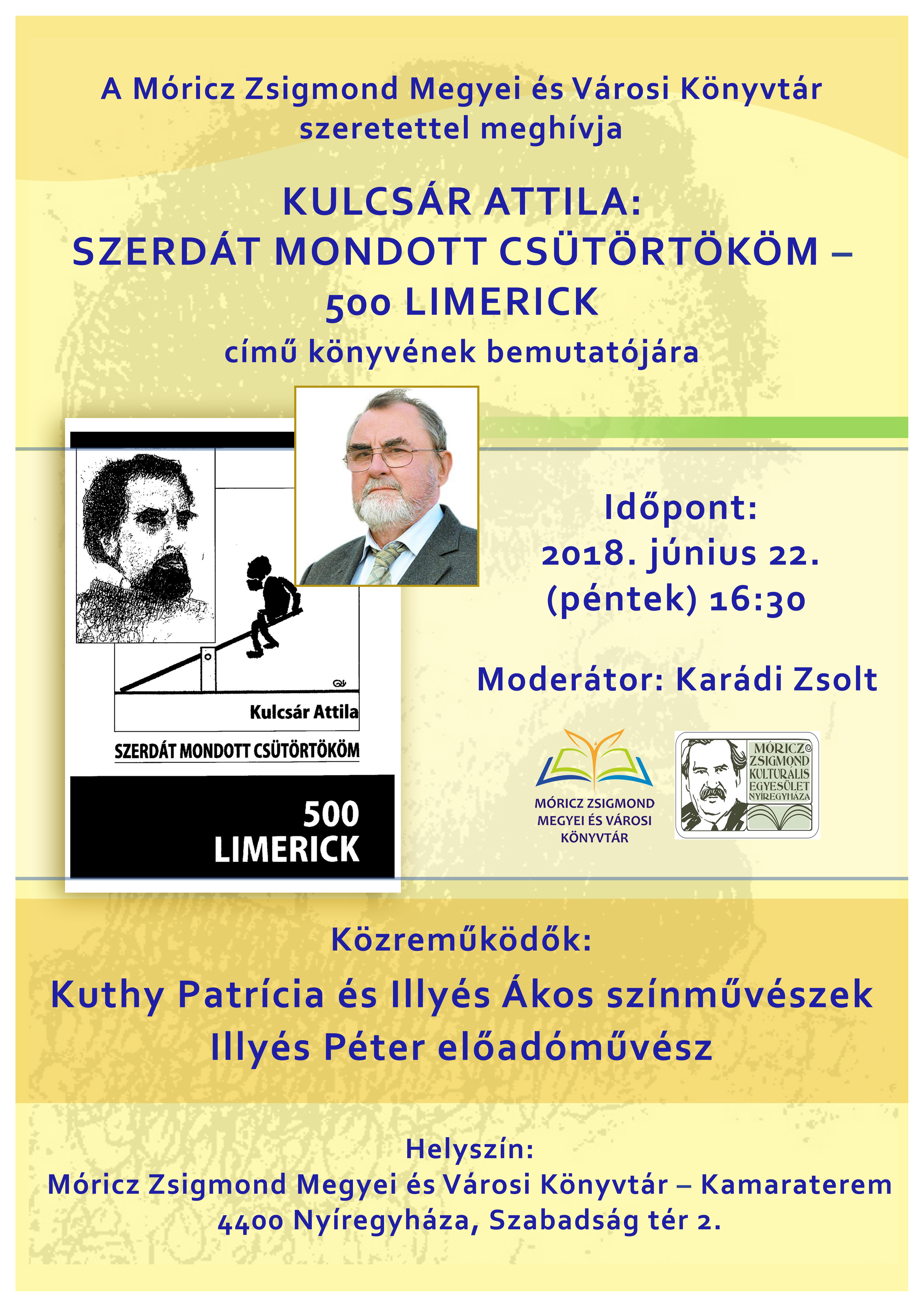 A Móricz Zsigmond Megyei és Városi Könyvtár szeretettel meghívja

KULCSÁR ATTILA:
SZERDÁT MONDOTT CSÜTÖRTÖKÖM –
500 LIMERICK

című könyvének bemutatójára

Kulcsár Attila

SZERDÁT MONDOTT CSÜTÖRTÖKÖM

500
LIMERICK

Időpont:
2018. június 22.
(péntek) 16:30

Moderátor: Karádi Zsolt

MÓRICZ ZSIGMOND
MEGYEI ÉS VÁROSI
KÖNYVTÁR

MÓRICZ
ZSIGMOND
KULTURÁLIS
EGYESÜLET
NYÍREGYHÁZA

Közreműködők:

Kuthy Patrícia és Illyés Ákos színművészek
Illyés Péter előadóművész

Helyszín:
Móricz Zsigmond Megyei és Városi Könyvtár – Kamaraterem
4400 Nyíregyháza, Szabadság tér 2.